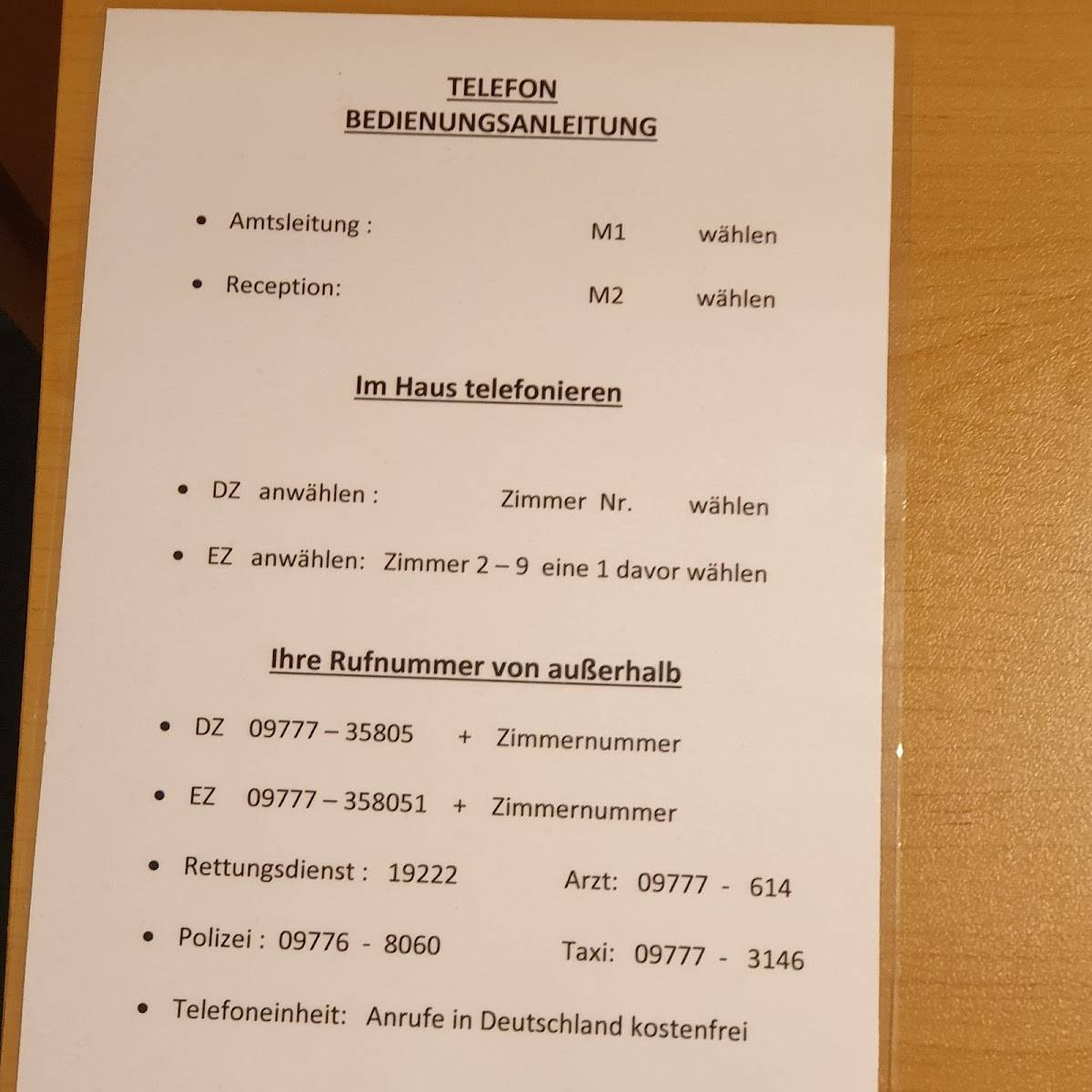 TELEFON
BEDIENUNGSANLEITUNG

• Amtsleitung : M1 wählen

• Reception: M2 wählen

Im Haus telefonieren

• DZ anwählen : Zimmer Nr. wählen

• EZ anwählen: Zimmer 2 – 9 eine 1 davor wählen

Ihre Rufnummer von außerhalb

• DZ 09777 – 35805 + Zimmernummer

• EZ 09777 – 358051 + Zimmernummer

• Rettungsdienst : 19222 Arzt: 09777 - 614

• Polizei : 09776 - 8060 Taxi: 09777 - 3146

• Telefoneinheit: Anrufe in Deutschland kostenfrei